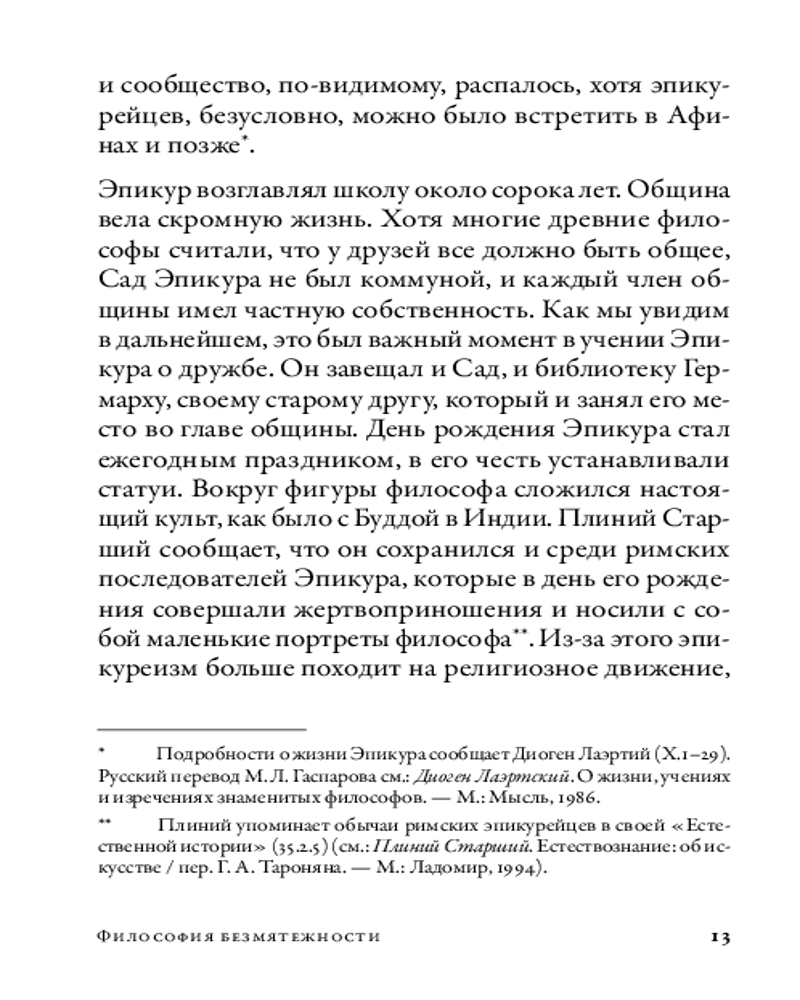 и сообщество, по-видимому, распалось, хотя эпикурейцев, безусловно, можно было встретить в Афинах и позже*.

Эпикур возглавлял школу около сорока лет. Община вела скромную жизнь. Хотя многие древние философы считали, что у друзей все должно быть общее, Сад Эпикура не был коммуной, и каждый член общины имел частную собственность. Как мы увидим в дальнейшем, это был важный момент в учении Эпикура о дружбе. Он завещал и Сад, и библиотеку Гермарху, своему старому другу, который и занял его место во главе общины. День рождения Эпикура стал ежегодным праздником, в его честь устанавливали статуи. Вокруг фигуры философа сложился настоящий культ, как было с Буддой в Индии. Плиний Старший сообщает, что он сохранился и среди римских последователей Эпикура, которые в день его рождения совершали жертвоприношения и носили с собой маленькие портреты философа**. Из-за этого эпикуреизм больше походит на религиозное движение,

* Подробности о жизни Эпикура сообщает Диоген Лаэртий (X.1–29). Русский перевод М. Л. Гаспарова см.: Диоген Лаэртский. О жизни, учениях и изречениях знаменитых философов. — М.: Мысль, 1986.

** Плиний упоминает обычаи римских эпикурейцев в своей «Естественной истории» (35.2.5) (см.: Плиний Старший. Естествознание: об искусстве / пер. Г. А. Тароняна. — М.: Ладомир, 1994).

Философия безмятежности 13